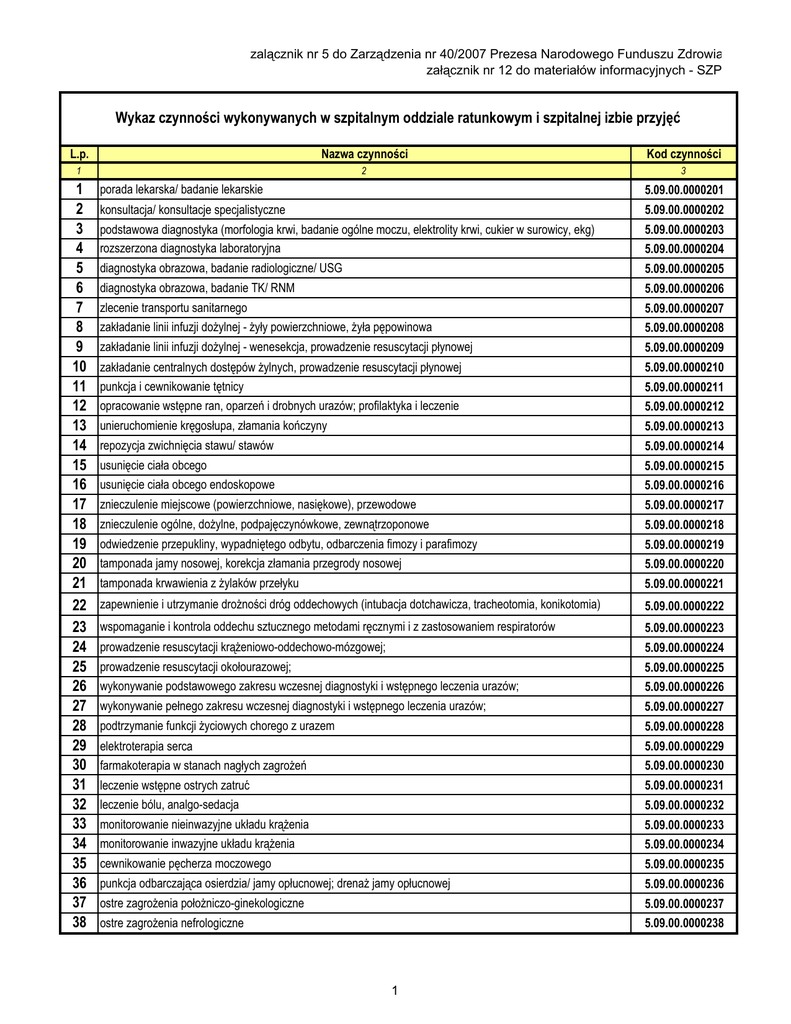 załącznik nr 5 do Zarządzenia nr 40/2007 Prezesa Narodowego Funduszu Zdrowia
załącznik nr 12 do materiałów informacyjnych - SZP

Wykaz czynności wykonywanych w szpitalnym oddziale ratunkowym i szpitalnej izbie przyjęć

| L.p. | Nazwa czynności | Kod czynności |
|---|---|---|
| 1 | 2 | 3 |
| 1 | porada lekarska/ badanie lekarskie | 5.09.00.0000201 |
| 2 | konsultacja/ konsultacje specjalistyczne | 5.09.00.0000202 |
| 3 | podstawowa diagnostyka (morfologia krwi, badanie ogólne moczu, elektrolity krwi, cukier w surowicy, ekg) | 5.09.00.0000203 |
| 4 | rozszerzona diagnostyka laboratoryjna | 5.09.00.0000204 |
| 5 | diagnostyka obrazowa, badanie radiologiczne/ USG | 5.09.00.0000205 |
| 6 | diagnostyka obrazowa, badanie TK/ RNM | 5.09.00.0000206 |
| 7 | zlecenie transportu sanitarnego | 5.09.00.0000207 |
| 8 | zakładanie linii infuzji dożylnej - żyły powierzchniowe, żyła pępowinowa | 5.09.00.0000208 |
| 9 | zakładanie linii infuzji dożylnej - wenesekcja, prowadzenie resuscytacji płynowej | 5.09.00.0000209 |
| 10 | zakładanie centralnych dostępów żylnych, prowadzenie resuscytacji płynowej | 5.09.00.0000210 |
| 11 | punkcja i cewnikowanie tętnicy | 5.09.00.0000211 |
| 12 | opracowanie wstępne ran, oparzeń i drobnych urazów; profilaktyka i leczenie | 5.09.00.0000212 |
| 13 | unieruchomienie kręgosłupa, złamania kończyny | 5.09.00.0000213 |
| 14 | repozycja zwichnięcia stawu/ stawów | 5.09.00.0000214 |
| 15 | usunięcie ciała obcego | 5.09.00.0000215 |
| 16 | usunięcie ciała obcego endoskopowe | 5.09.00.0000216 |
| 17 | znieczulenie miejscowe (powierzchniowe, nasiękowe), przewodowe | 5.09.00.0000217 |
| 18 | znieczulenie ogólne, dożylne, podpajęczynówkowe, zewnątrzoponowe | 5.09.00.0000218 |
| 19 | odwiedzenie przepukliny, wypadniętego odbytu, odbarczenia fimozy i parafimozy | 5.09.00.0000219 |
| 20 | tamponada jamy nosowej, korekcja złamania przegrody nosowej | 5.09.00.0000220 |
| 21 | tamponada krwawienia z żylaków przełyku | 5.09.00.0000221 |
| 22 | zapewnienie i utrzymanie drożności dróg oddechowych (intubacja dotchawicza, tracheotomia, konikotomia) | 5.09.00.0000222 |
| 23 | wspomaganie i kontrola oddechu sztucznego metodami ręcznymi i z zastosowaniem respiratorów | 5.09.00.0000223 |
| 24 | prowadzenie resuscytacji krążeniowo-oddechowo-mózgowej; | 5.09.00.0000224 |
| 25 | prowadzenie resuscytacji okołourazowej; | 5.09.00.0000225 |
| 26 | wykonywanie podstawowego zakresu wczesnej diagnostyki i wstępnego leczenia urazów; | 5.09.00.0000226 |
| 27 | wykonywanie pełnego zakresu wczesnej diagnostyki i wstępnego leczenia urazów; | 5.09.00.0000227 |
| 28 | podtrzymanie funkcji życiowych chorego z urazem | 5.09.00.0000228 |
| 29 | elektroterapia serca | 5.09.00.0000229 |
| 30 | farmakoterapia w stanach nagłych zagrożeń | 5.09.00.0000230 |
| 31 | leczenie wstępne ostrych zatruć | 5.09.00.0000231 |
| 32 | leczenie bólu, analgo-sedacja | 5.09.00.0000232 |
| 33 | monitorowanie nieinwazyjne układu krążenia | 5.09.00.0000233 |
| 34 | monitorowanie inwazyjne układu krążenia | 5.09.00.0000234 |
| 35 | cewnikowanie pęcherza moczowego | 5.09.00.0000235 |
| 36 | punkcja odbarczająca osierdzia/ jamy opłucnowej; drenaż jamy opłucnowej | 5.09.00.0000236 |
| 37 | ostre zagrożenia położniczo-ginekologiczne | 5.09.00.0000237 |
| 38 | ostre zagrożenia nefrologiczne | 5.09.00.0000238 |

1